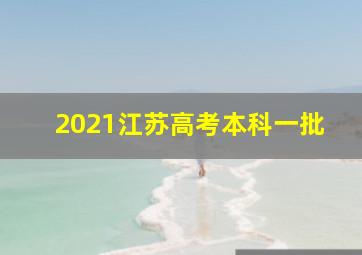 2021江苏高考本科一批